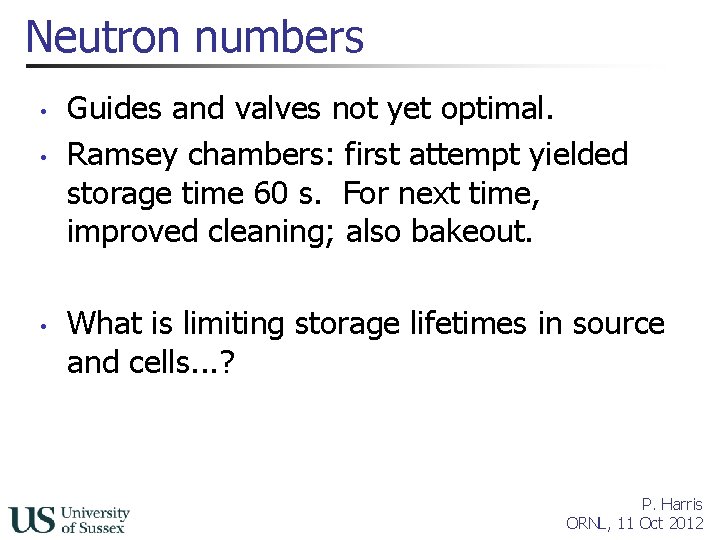 Neutron numbers

• Guides and valves not yet optimal.

• Ramsey chambers: first attempt yielded storage time 60 s. For next time, improved cleaning; also bakeout.

• What is limiting storage lifetimes in source and cells...?

US University of Sussex

P. Harris
ORNL, 11 Oct 2012